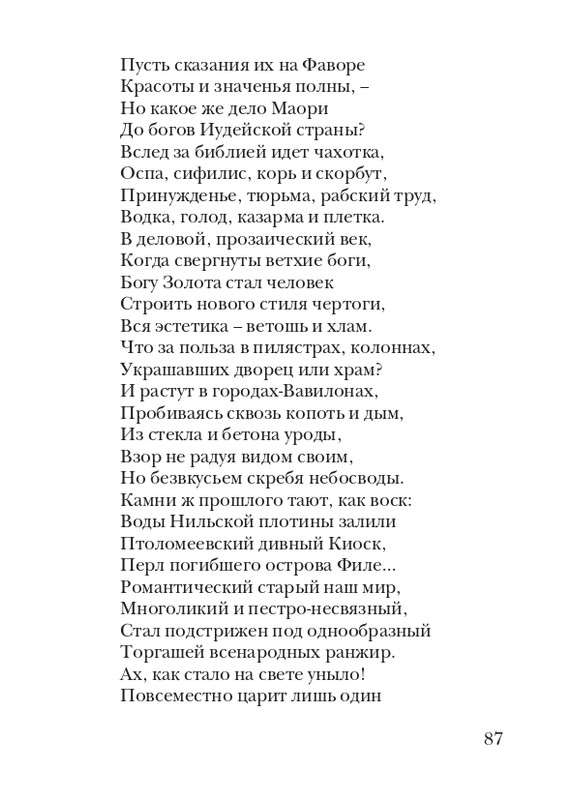 Пусть сказания их на Фаворе
Красоты и значенья полны, –
Но какое же дело Маори
До богов Иудейской страны?
Вслед за библией идет чахотка,
Оспа, сифилис, корь и скорбут,
Принужденье, тюрьма, рабский труд,
Водка, голод, казарма и плетка.
В деловой, прозаический век,
Когда свергнуты ветхие боги,
Богу Золота стал человек
Строить нового стиля чертоги,
Вся эстетика – ветошь и хлам.
Что за польза в пилястрах, колоннах,
Украшавших дворец или храм?
И растут в городах-Вавилонах,
Пробиваясь сквозь копоть и дым,
Из стекла и бетона уроды,
Взор не радуя видом своим,
Но безвкусьем скребя небосводы.
Камни ж прошлого тают, как воск:
Воды Нильской плотины залили
Птоломеевский дивный Киоск,
Перл погибшего острова Филе...
Романтический старый наш мир,
Многоликий и пестро-несвязный,
Стал подстрижен под однообразный
Торгашей всенародных ранжир.
Ах, как стало на свете уныло!
Повсеместно царит лишь один

87